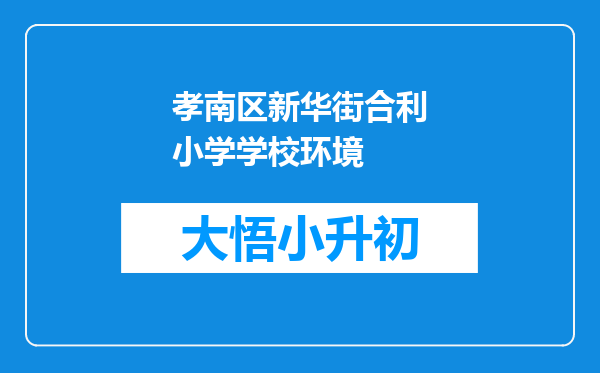 孝南区新华街合利小学学校环境

大悟小升初